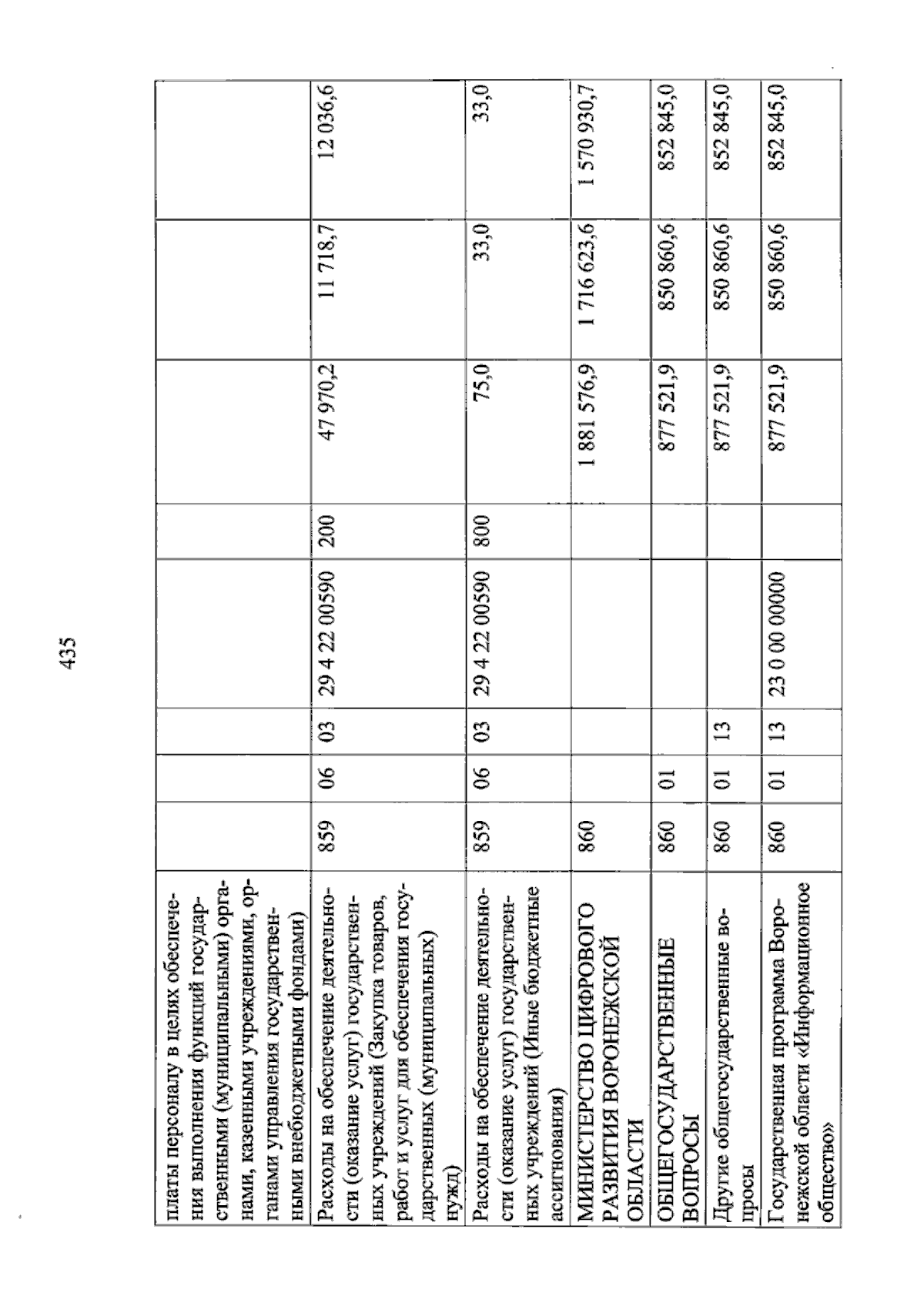 435

| | | | | | | | | |
|---|---|---|---|---|---|---|---|---|
| платы персоналу в целях обеспечения выполнения функций государственными (муниципальными) органами, казенными учреждениями, органами управления государственными внебюджетными фондами) | | | | | | | | |
| Расходы на обеспечение деятельности (оказание услуг) государственных учреждений (Закупка товаров, работ и услуг для обеспечения государственных (муниципальных) нужд) | 859 | 06 | 03 | 29 4 22 00590 | 200 | 47 970,2 | 11 718,7 | 12 036,6 |
| Расходы на обеспечение деятельности (оказание услуг) государственных учреждений (Иные бюджетные ассигнования) | 859 | 06 | 03 | 29 4 22 00590 | 800 | 75,0 | 33,0 | 33,0 |
| МИНИСТЕРСТВО ЦИФРОВОГО РАЗВИТИЯ ВОРОНЕЖСКОЙ ОБЛАСТИ | 860 | | | | | 1 881 576,9 | 1 716 623,6 | 1 570 930,7 |
| ОБЩЕГОСУДАРСТВЕННЫЕ ВОПРОСЫ | 860 | 01 | | | | 877 521,9 | 850 860,6 | 852 845,0 |
| Другие общегосударственные вопросы | 860 | 01 | 13 | | | 877 521,9 | 850 860,6 | 852 845,0 |
| Государственная программа Воронежской области «Информационное общество» | 860 | 01 | 13 | 23 0 00 00000 | | 877 521,9 | 850 860,6 | 852 845,0 |